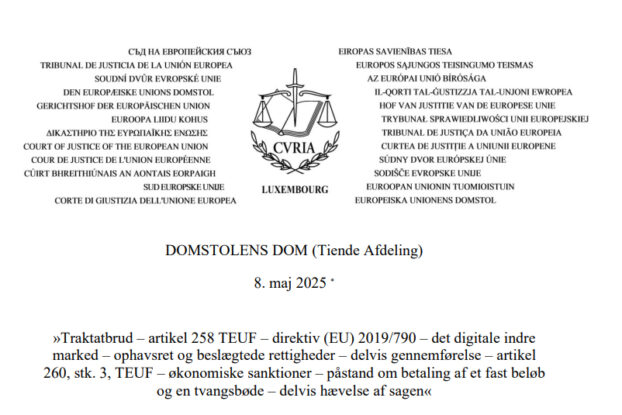 СЪД НА ЕВРОПЕЙСКИЯ СЪЮЗ
TRIBUNAL DE JUSTICIA DE LA UNIÓN EUROPEA
SOUDNÍ DVŮR EVROPSKÉ UNIE
DEN EUROPÆISKE UNIONS DOMSTOL
GERICHTSHOF DER EUROPÄISCHEN UNION
EUROOPA LIIDU KOHUS
ΔΙΚΑΣΤΗΡΙΟ ΤΗΣ ΕΥΡΩΠΑΪΚΗΣ ΕΝΩΣΗΣ
COURT OF JUSTICE OF THE EUROPEAN UNION
COUR DE JUSTICE DE L'UNION EUROPÉENNE
CÚIRT BHREITHIÚNAIS AN AONTAIS EORPAIGH
SUD EUROPSKE UNIJE
CORTE DI GIUSTIZIA DELL'UNIONE EUROPEA

CVRIA
LUXEMBOURG

EIROPAS SAVIENĪBAS TIESA
EUROPOS SĄJUNGOS TEISINGUMO TEISMAS
AZ EURÓPAI UNIÓ BÍRÓSÁGA
IL-QORTI TAL-ĠUSTIZZJA TAL-UNJONI EWROPEA
HOF VAN JUSTITIE VAN DE EUROPESE UNIE
TRYBUNAŁ SPRAWIEDLIWOŚCI UNII EUROPEJSKIEJ
TRIBUNAL DE JUSTIÇA DA UNIÃO EUROPEIA
CURTEA DE JUSTIȚIE A UNIUNII EUROPENE
SÚDNY DVOR EURÓPSKEJ ÚNIE
SODIŠČE EVROPSKE UNIJE
EUROOPAN UNIONIN TUOMIOISTUIN
EUROPEISKA UNIONENS DOMSTOL

DOMSTOLENS DOM (Tiende Afdeling)

8. maj 2025 *

»Traktatbrud – artikel 258 TEUF – direktiv (EU) 2019/790 – det digitale indre marked – ophavsret og beslægtede rettigheder – delvis gennemførelse – artikel 260, stk. 3, TEUF – økonomiske sanktioner – påstand om betaling af et fast beløb og en tvangsbøde – delvis hævelse af sagen«